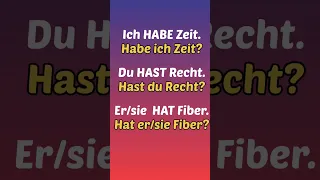 Ich HABE Zeit.
Habe ich Zeit?

Du HAST Recht.
Hast du Recht?

Er/sie HAT Fiber.
Hat er/sie Fiber?